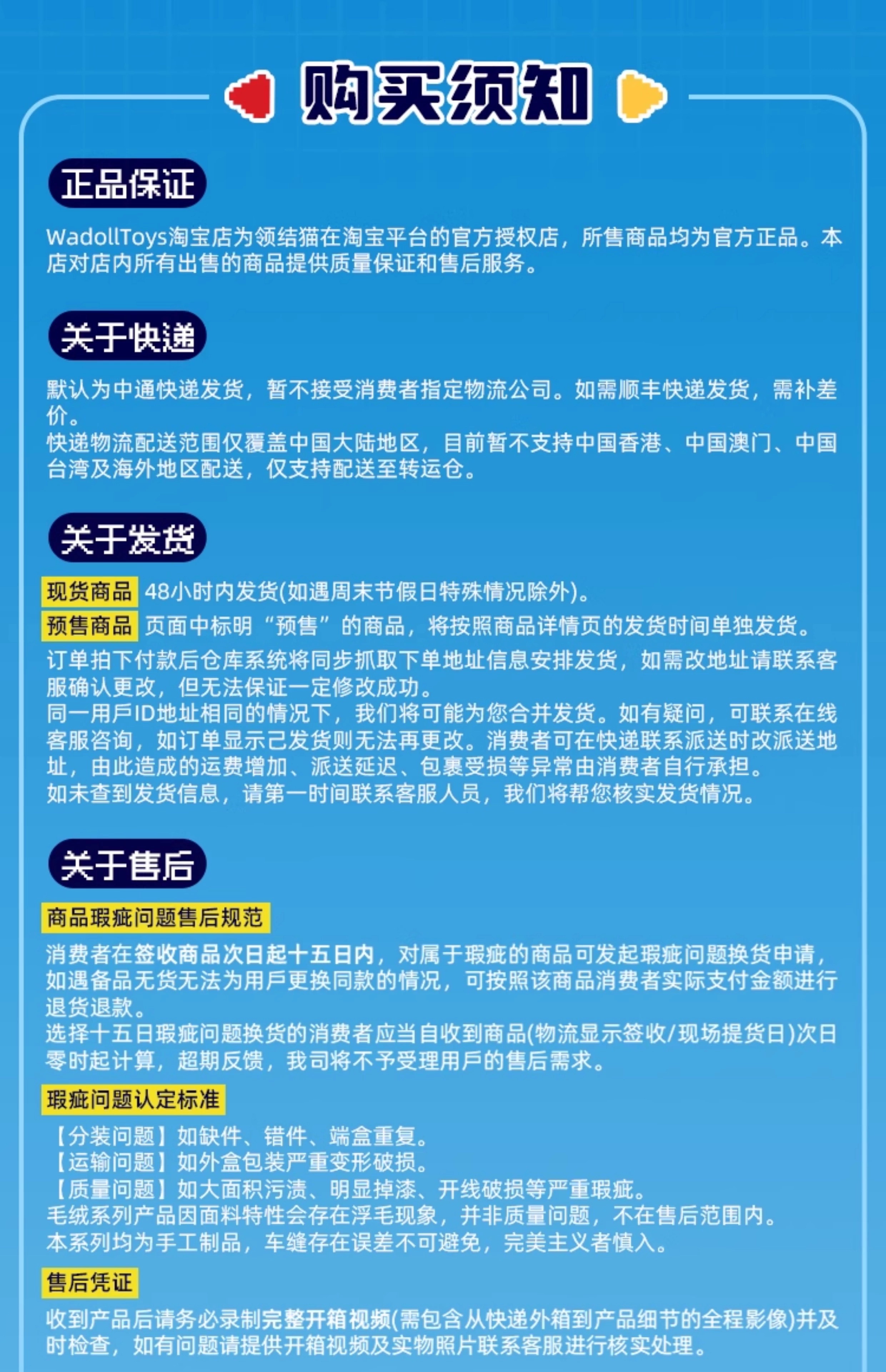 购买须知

正品保证

WadollToys淘宝店为领结猫在淘宝平台的官方授权店，所售商品均为官方正品。本店对店内所有出售的商品提供质量保证和售后服务。

关于快递

默认为中通快递发货，暂不接受消费者指定物流公司。如需顺丰快递发货，需补差价。
快递物流配送范围仅覆盖中国大陆地区，目前暂不支持中国香港、中国澳门、中国台湾及海外地区配送，仅支持配送至转运仓。

关于发货

现货商品 48小时内发货(如遇周末节假日特殊情况除外)。
预售商品 页面中标明“预售”的商品，将按照商品详情页的发货时间单独发货。
订单拍下付款后仓库系统将同步抓取下单地址信息安排发货，如需改地址请联系客服确认更改，但无法保证一定修改成功。
同一用戶ID地址相同的情况下，我们将可能为您合并发货。如有疑问，可联系在线客服咨询，如订单显示已发货则无法再更改。消费者可在快递联系派送时改派送地址，由此造成的运费增加、派送延迟、包裹受损等异常由消费者自行承担。
如未查到发货信息，请第一时间联系客服人员，我们将帮您核实发货情况。

关于售后

商品瑕疵问题售后规范
消费者在签收商品次日起十五日内，对属于瑕疵的商品可发起瑕疵问题换货申请，如遇备品无货无法为用戶更换同款的情况，可按照该商品消费者实际支付金额进行退货退款。
选择十五日瑕疵问题换货的消费者应当自收到商品(物流显示签收/现场提货日)次日零时起计算，超期反馈，我司将不予受理用戶的售后需求。

瑕疵问题认定标准
【分装问题】如缺件、错件、端盒重复。
【运输问题】如外盒包装严重变形破损。
【质量问题】如大面积污渍、明显掉漆、开线破损等严重瑕疵。
毛绒系列产品因面料特性会存在浮毛现象，并非质量问题，不在售后范围内。
本系列均为手工制品，车缝存在误差不可避免，完美主义者慎入。

售后凭证
收到产品后请务必录制完整开箱视频(需包含从快递外箱到产品细节的全程影像)并及时检查，如有问题请提供开箱视频及实物照片联系客服进行核实处理。